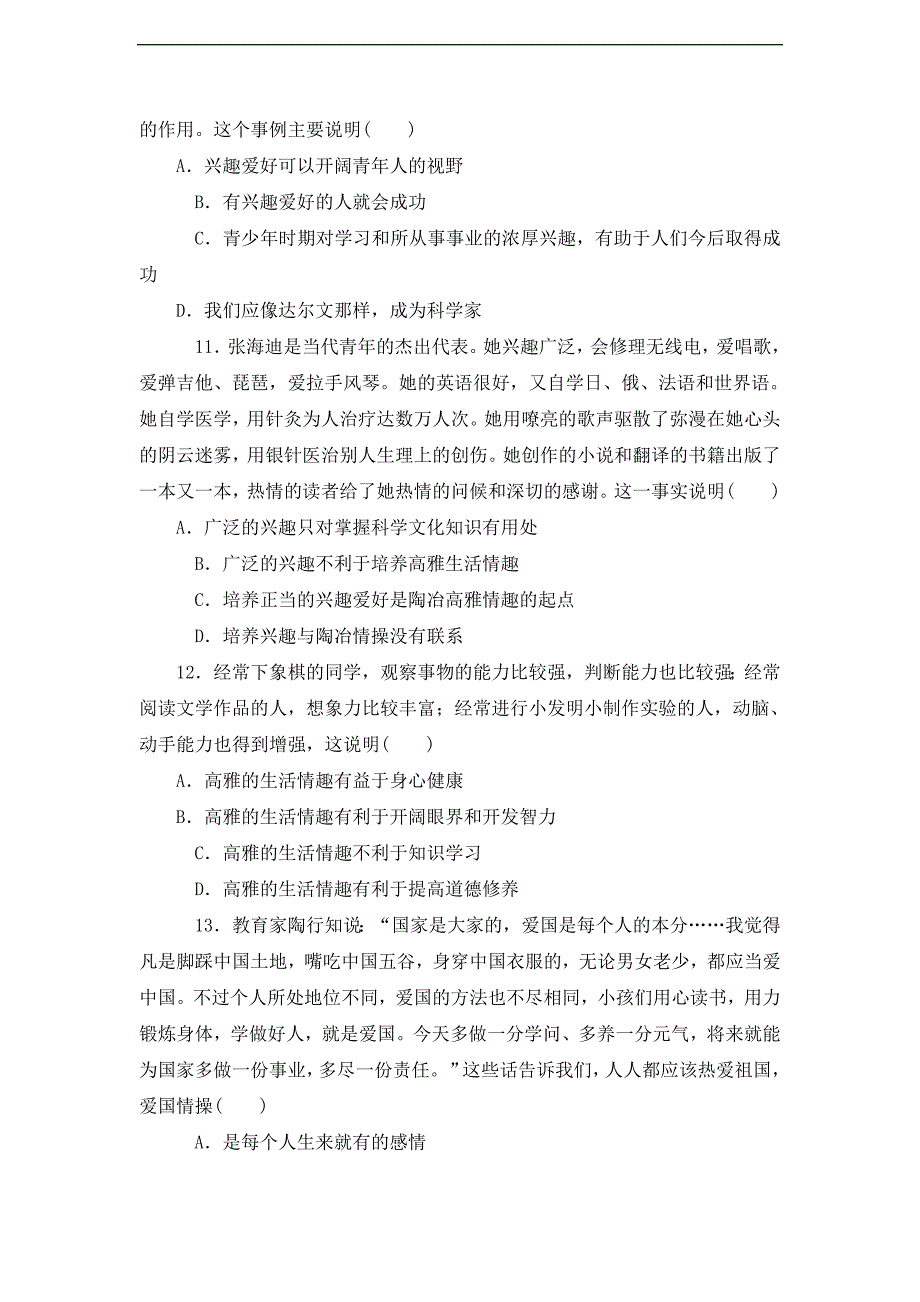 的作用。这个事例主要说明（　　）

A．兴趣爱好可以开阔青年人的视野

B．有兴趣爱好的人就会成功

C．青少年时期对学习和所从事事业的浓厚兴趣，有助于人们今后取得成功

D．我们应像达尔文那样，成为科学家

11．张海迪是当代青年的杰出代表。她兴趣广泛，会修理无线电，爱唱歌，爱弹吉他、琵琶，爱拉手风琴。她的英语很好，又自学日、俄、法语和世界语。她自学医学，用针灸为人治疗达数万人次。她用嘹亮的歌声驱散了弥漫在她心头的阴云迷雾，用银针医治别人生理上的创伤。她创作的小说和翻译的书籍出版了一本又一本，热情的读者给了她热情的问候和深切的感谢。这一事实说明（　　）

A．广泛的兴趣只对掌握科学文化知识有用处

B．广泛的兴趣不利于培养高雅生活情趣

C．培养正当的兴趣爱好是陶冶高雅情趣的起点

D．培养兴趣与陶冶情操没有联系

12．经常下象棋的同学，观察事物的能力比较强，判断能力也比较强；经常阅读文学作品的人，想象力比较丰富；经常进行小发明小制作实验的人，动脑、动手能力也得到增强，这说明（　　）

A．高雅的生活情趣有益于身心健康

B．高雅的生活情趣有利于开阔眼界和开发智力

C．高雅的生活情趣不利于知识学习

D．高雅的生活情趣有利于提高道德修养

13．教育家陶行知说：“国家是大家的，爱国是每个人的本分……我觉得凡是脚踩中国土地，嘴吃中国五谷，身穿中国衣服的，无论男女老少，都应当爱中国。不过个人所处地位不同，爱国的方法也不尽相同，小孩们用心读书，用力锻炼身体，学做好人，就是爱国。今天多做一分学问、多养一分元气，将来就能为国家多做一份事业，多尽一份责任。”这些话告诉我们，人人都应该热爱祖国，爱国情操（　　）

A．是每个人生来就有的感情